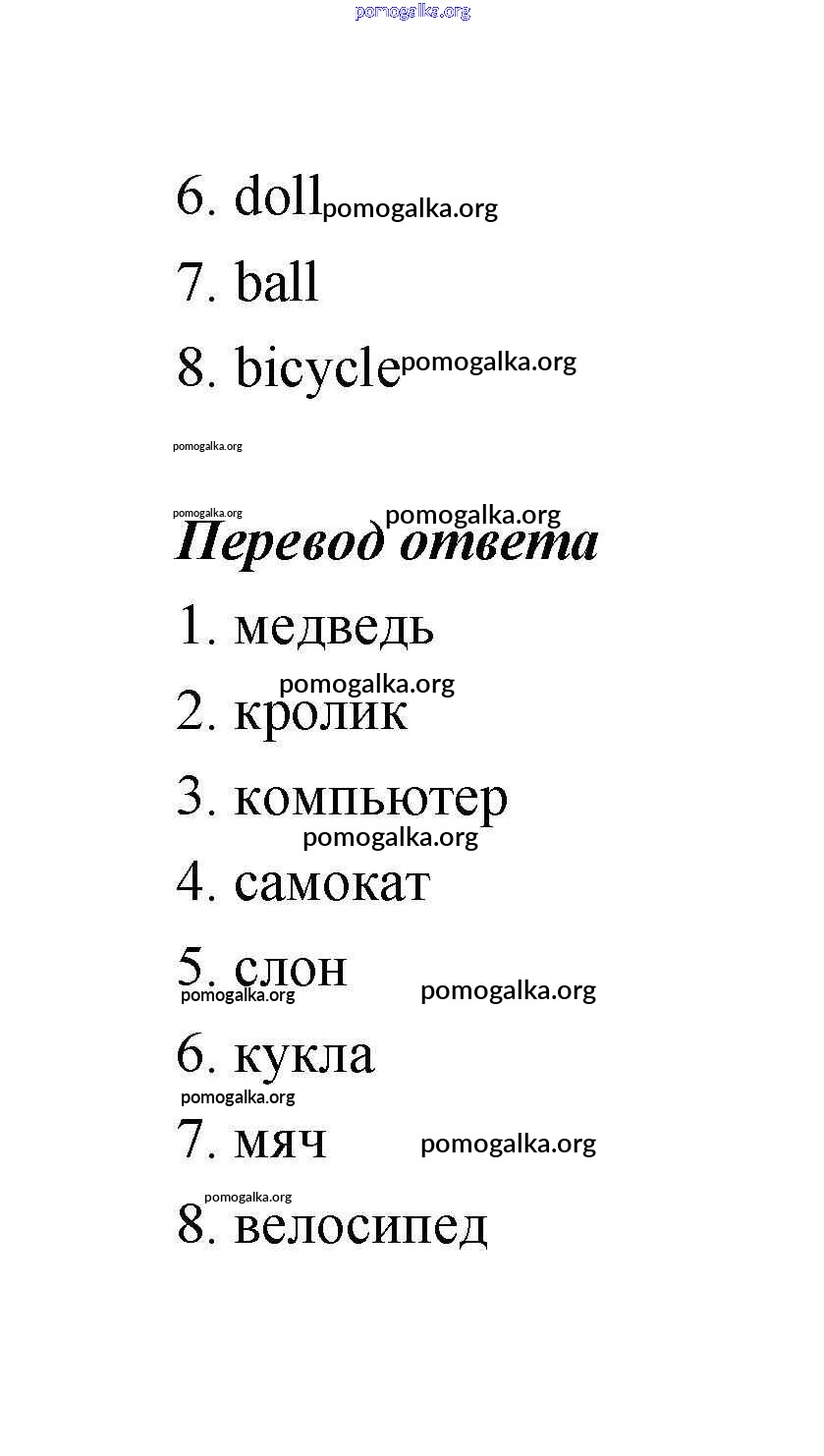 pomogalka.org

6. doll pomogalka.org

7. ball

8. bicycle pomogalka.org

pomogalka.org

pomogalka.org pomogalka.org

Перевод ответа

1. медведь

pomogalka.org

2. кролик

3. компьютер

pomogalka.org

4. самокат

5. слон

pomogalka.org pomogalka.org

6. кукла

pomogalka.org

7. мяч pomogalka.org

pomogalka.org

8. велосипед